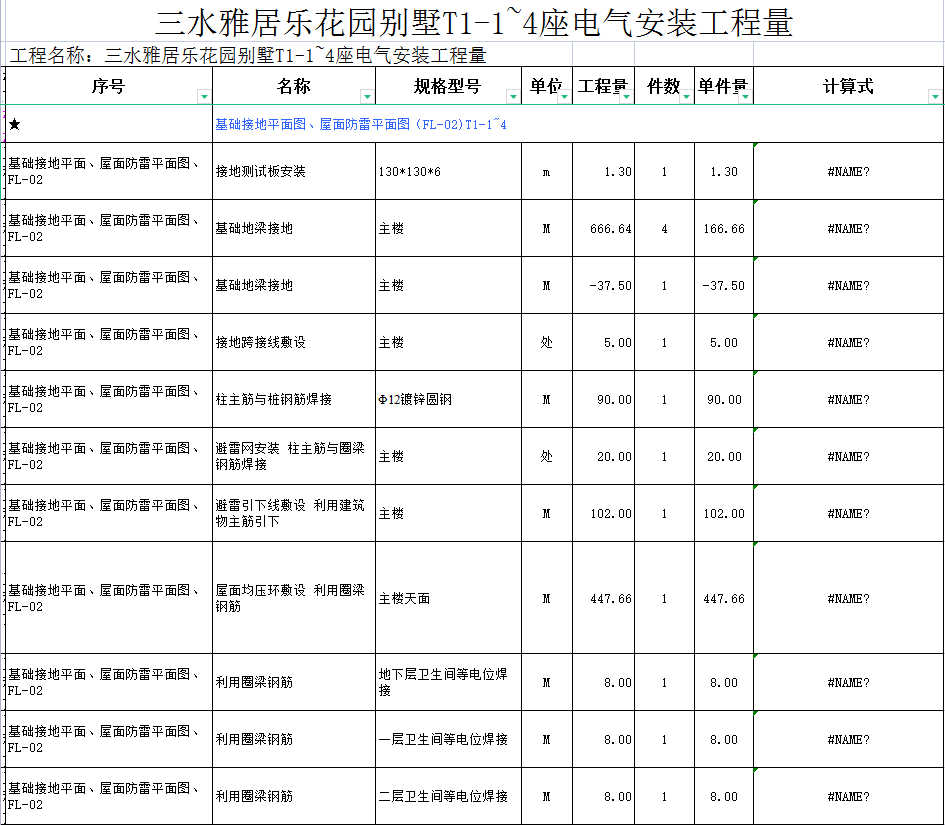 三水雅居乐花园别墅T1-1~4座电气安装工程量

工程名称：三水雅居乐花园别墅T1-1~4座电气安装工程量

| 序号 | 名称 | 规格型号 | 单位 | 工程量 | 件数 | 单件量 | 计算式 |
|---|---|---|---|---|---|---|---|
| ★ | 基础接地平面图、屋面防雷平面图（FL-02)T1-1~4 | | | | | | |
| 基础接地平面、屋面防雷平面图、FL-02 | 接地测试板安装 | 130*130*6 | m | 1.30 | 1 | 1.30 | #NAME? |
| 基础接地平面、屋面防雷平面图、FL-02 | 基础地梁接地 | 主楼 | M | 666.64 | 4 | 166.66 | #NAME? |
| 基础接地平面、屋面防雷平面图、FL-02 | 基础地梁接地 | 主楼 | M | -37.50 | 1 | -37.50 | #NAME? |
| 基础接地平面、屋面防雷平面图、FL-02 | 接地跨接线敷设 | 主楼 | 处 | 5.00 | 1 | 5.00 | #NAME? |
| 基础接地平面、屋面防雷平面图、FL-02 | 柱主筋与桩钢筋焊接 | Φ12镀锌圆钢 | M | 90.00 | 1 | 90.00 | #NAME? |
| 基础接地平面、屋面防雷平面图、FL-02 | 避雷网安装 柱主筋与圈梁钢筋焊接 | 主楼 | 处 | 20.00 | 1 | 20.00 | #NAME? |
| 基础接地平面、屋面防雷平面图、FL-02 | 避雷引下线敷设 利用建筑物主筋引下 | 主楼 | M | 102.00 | 1 | 102.00 | #NAME? |
| 基础接地平面、屋面防雷平面图、FL-02 | 屋面均压环敷设 利用圈梁钢筋 | 主楼天面 | M | 447.66 | 1 | 447.66 | #NAME? |
| 基础接地平面、屋面防雷平面图、FL-02 | 利用圈梁钢筋 | 地下层卫生间等电位焊接 | M | 8.00 | 1 | 8.00 | #NAME? |
| 基础接地平面、屋面防雷平面图、FL-02 | 利用圈梁钢筋 | 一层卫生间等电位焊接 | M | 8.00 | 1 | 8.00 | #NAME? |
| 基础接地平面、屋面防雷平面图、FL-02 | 利用圈梁钢筋 | 二层卫生间等电位焊接 | M | 8.00 | 1 | 8.00 | #NAME? |